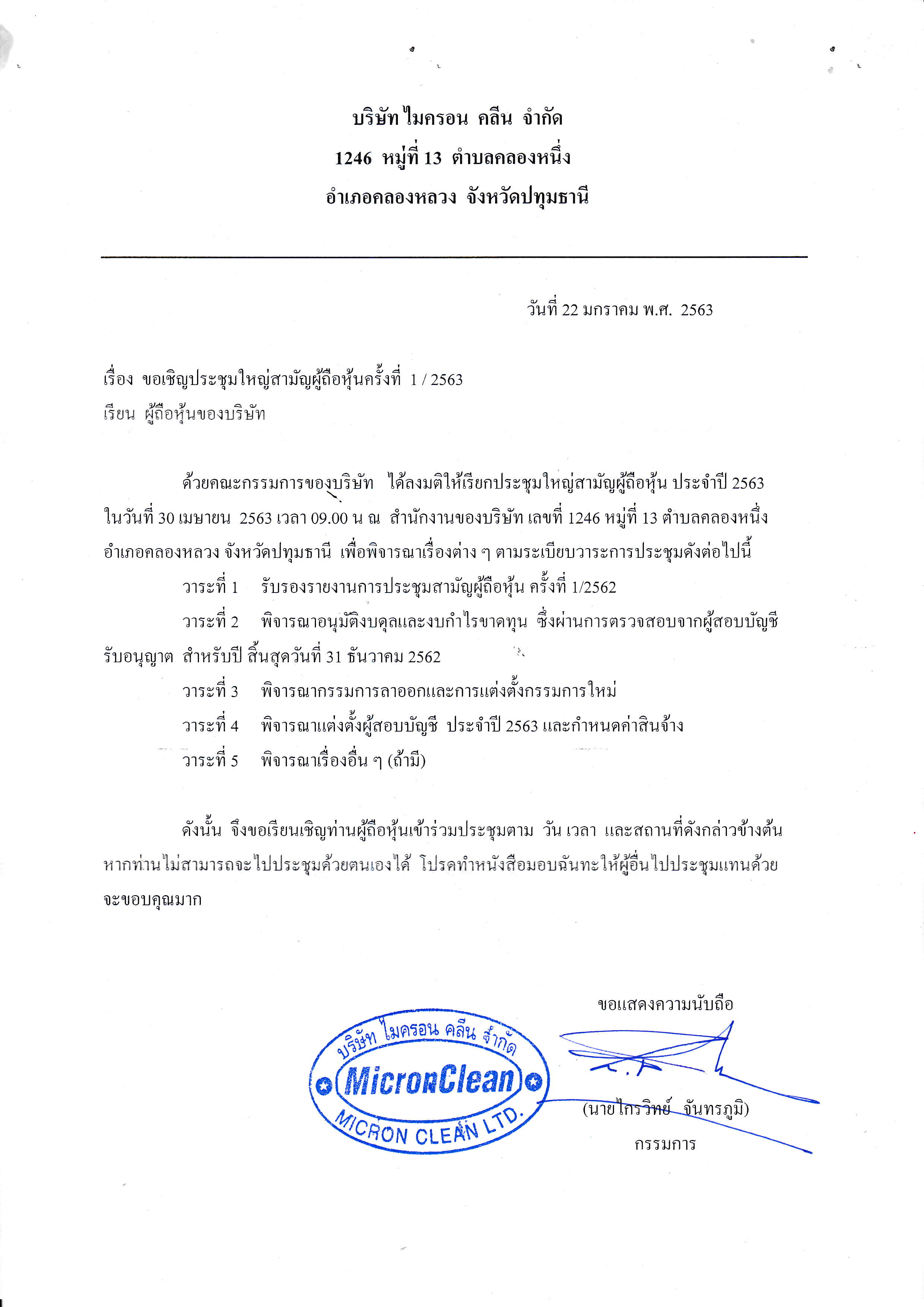 บริษัท ไมครอน คลีน จำกัด
1246 หมู่ที่ 13 ตำบลคลองหนึ่ง
อำเภอคลองหลวง จังหวัดปทุมธานี

วันที่ 22 มกราคม พ.ศ. 2563

เรื่อง ขอเชิญประชุมใหญ่สามัญผู้ถือหุ้นครั้งที่ 1 / 2563
เรียน ผู้ถือหุ้นของบริษัท

ด้วยคณะกรรมการของบริษัท ได้ลงมติให้เรียกประชุมใหญ่สามัญผู้ถือหุ้น ประจำปี 2563 ในวันที่ 30 เมษายน 2563 เวลา 09.00 น ณ สำนักงานของบริษัท เลขที่ 1246 หมู่ที่ 13 ตำบลคลองหนึ่ง อำเภอคลองหลวง จังหวัดปทุมธานี เพื่อพิจารณาเรื่องต่าง ๆ ตามระเบียบวาระการประชุมดังต่อไปนี้

วาระที่ 1 รับรองรายงานการประชุมสามัญผู้ถือหุ้น ครั้งที่ 1/2562

วาระที่ 2 พิจารณาอนุมัติงบดุลและงบกำไรขาดทุน ซึ่งผ่านการตรวจสอบจากผู้สอบบัญชีรับอนุญาต สำหรับปี สิ้นสุดวันที่ 31 ธันวาคม 2562

วาระที่ 3 พิจารณากรรมการลาออกและการแต่งตั้งกรรมการใหม่

วาระที่ 4 พิจารณาแต่งตั้งผู้สอบบัญชี ประจำปี 2563 และกำหนดค่าสินจ้าง

วาระที่ 5 พิจารณาเรื่องอื่น ๆ (ถ้ามี)

ดังนั้น จึงขอเรียนเชิญท่านผู้ถือหุ้นเข้าร่วมประชุมตาม วัน เวลา และสถานที่ดังกล่าวข้างต้น หากท่านไม่สามารถจะไปประชุมด้วยตนเองได้ โปรดทำหนังสือมอบฉันทะให้ผู้อื่นไปประชุมแทนด้วย จะขอบคุณมาก

ขอแสดงความนับถือ

บริษัท ไมครอน คลีน จำกัด
MicronClean
MICRON CLEAN LTD.

(นายไกรวิทย์ จันทรภูมิ)
กรรมการ